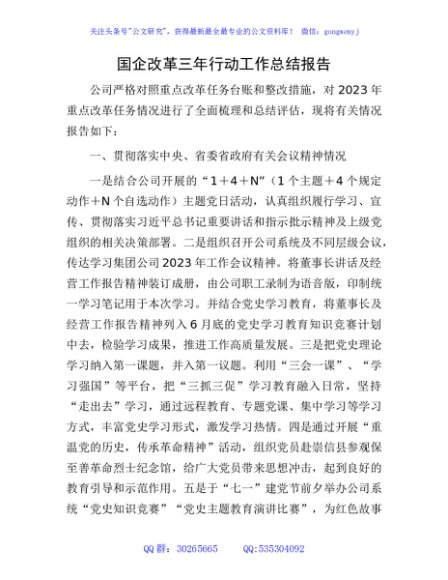 关注头条号"公文研究"，获得最新最全最专业的公文资料库！ 微信：gongwenyj

国企改革三年行动工作总结报告

公司严格对照重点改革任务台账和整改措施，对2023年重点改革任务情况进行了全面梳理和总结评估，现将有关情况报告如下：

一、贯彻落实中央、省委省政府有关会议精神情况

一是结合公司开展的“1＋4＋N”（1个主题＋4个规定动作＋N个自选动作）主题党日活动，认真组织履行学习、宣传、贯彻落实习近平总书记重要讲话和指示批示精神及上级党组织的相关决策部署。二是组织召开公司系统及不同层级会议，传达学习集团公司2023年工作会议精神。将董事长讲话及经营工作报告精神装订成册，由公司职工录制为语音版，印制统一学习笔记用于本次学习。并结合党史学习教育，将董事长及经营工作报告精神列入6月底的党史学习教育知识竞赛计划中去，检验学习成果，推进工作高质量发展。三是把党史理论学习纳入第一课题，并入第一议题。利用“三会一课”、“学习强国”等平台，把“三抓三促”学习教育融入日常，坚持“走出去”学习，通过远程教育、专题党课、集中学习等学习方式，丰富党史学习形式，激发学习热情。四是通过开展“重温党的历史，传承革命精神”活动，组织党员赴崇信县参观保至善革命烈士纪念馆，给广大党员带来思想冲击，起到良好的教育引导和示范作用。五是于“七一”建党节前夕举办公司系统“党史知识竞赛”“党史主题教育演讲比赛”，为红色故事

QQ群：30265665 QQ:535304092